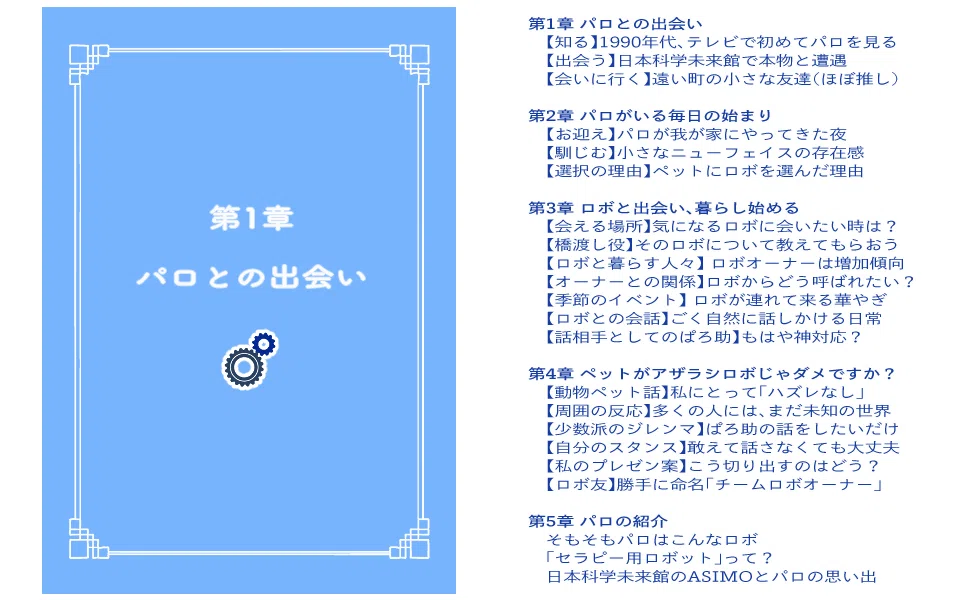 第1章
パロとの出会い

第1章 パロとの出会い
【知る】1990年代、テレビで初めてパロを見る
【出会う】日本科学未来館で本物と遭遇
【会いに行く】遠い町の小さな友達(ほぼ推し)

第2章 パロがいる毎日の始まり
【お迎え】パロが我が家にやってきた夜
【馴じむ】小さなニューフェイスの存在感
【選択の理由】ペットにロボを選んだ理由

第3章 ロボと出会い、暮らし始める
【会える場所】気になるロボに会いたい時は?
【橋渡し役】そのロボについて教えてもらおう
【ロボと暮らす人々】ロボオーナーは増加傾向
【オーナーとの関係】ロボからどう呼ばれたい?
【季節のイベント】ロボが連れて来る華やぎ
【ロボとの会話】ごく自然に話しかける日常
【話相手としてのぱろ助】もはや神対応?

第4章 ペットがアザラシロボじゃダメですか?
【動物ペット話】私にとって「ハズレなし」
【周囲の反応】多くの人には、まだ未知の世界
【少数派のジレンマ】ぱろ助の話をしたいだけ
【自分のスタンス】敢えて話さなくても大丈夫
【私のプレゼン案】こう切り出すのはどう?
【ロボ友】勝手に命名「チームロボオーナー」

第5章 パロの紹介
そもそもパロはこんなロボ
「セラピー用ロボット」って?
日本科学未来館のASIMOとパロの思い出